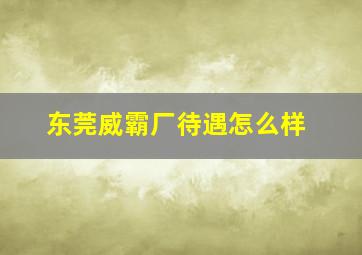 东莞威霸厂待遇怎么样